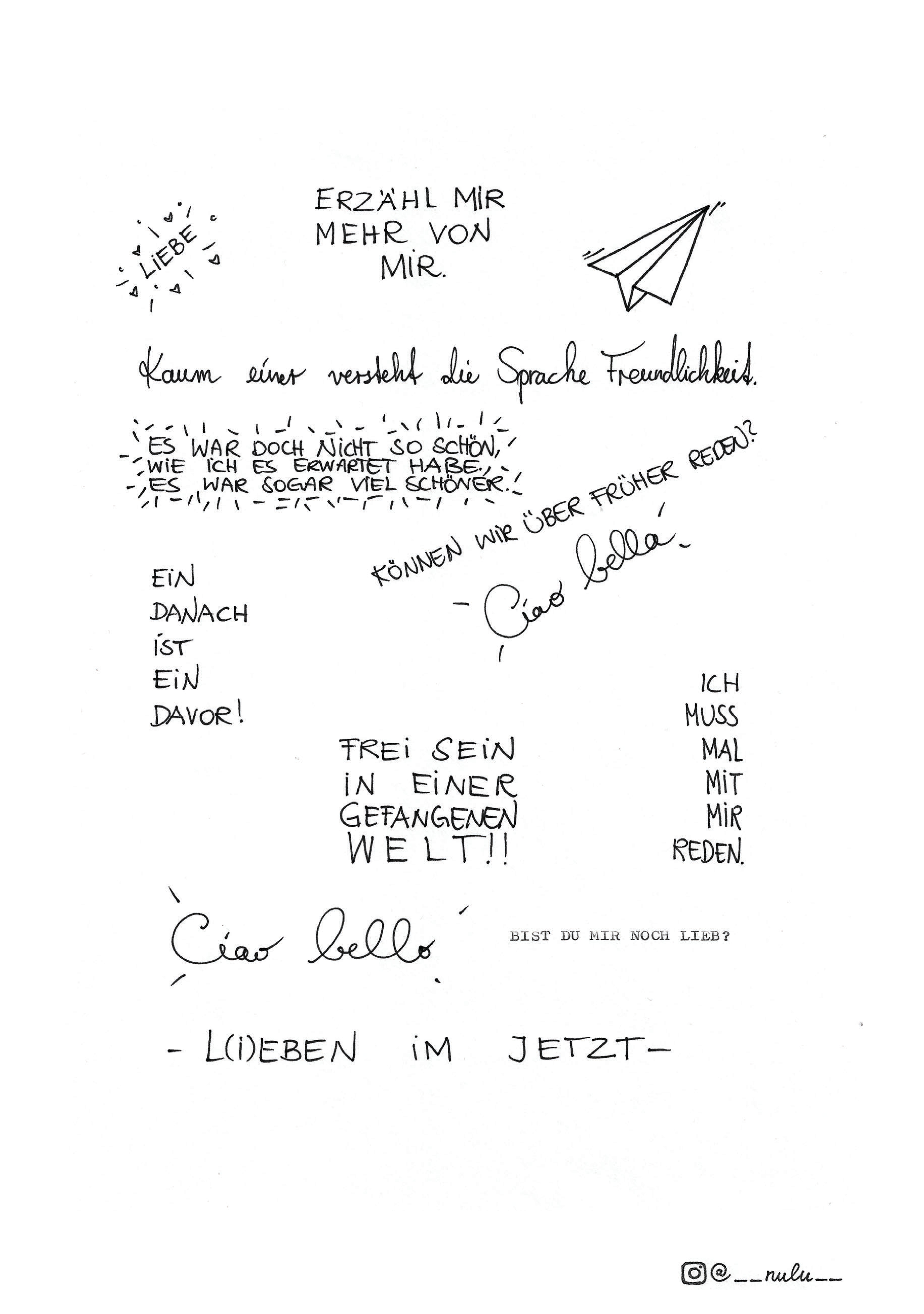 LIEBE

ERZÄHL MIR MEHR VON MIR.

Kaum einer versteht die Sprache Freundlichkeit.

ES WAR DOCH NICHT SO SCHÖN, WIE ICH ES ERWARTET HABE. ES WAR SOGAR VIEL SCHÖNER.

KÖNNEN WIR ÜBER FRÜHER REDEN?

- Ciao bella -

EIN DANACH IST EIN DAVOR!

ICH MUSS MAL MIT MIR REDEN.

FREI SEIN IN EINER GEFANGENEN WELT!!

Ciao bello

BIST DU MIR NOCH LIEB?

- L(I)EBEN IM JETZT -

@__nulu__